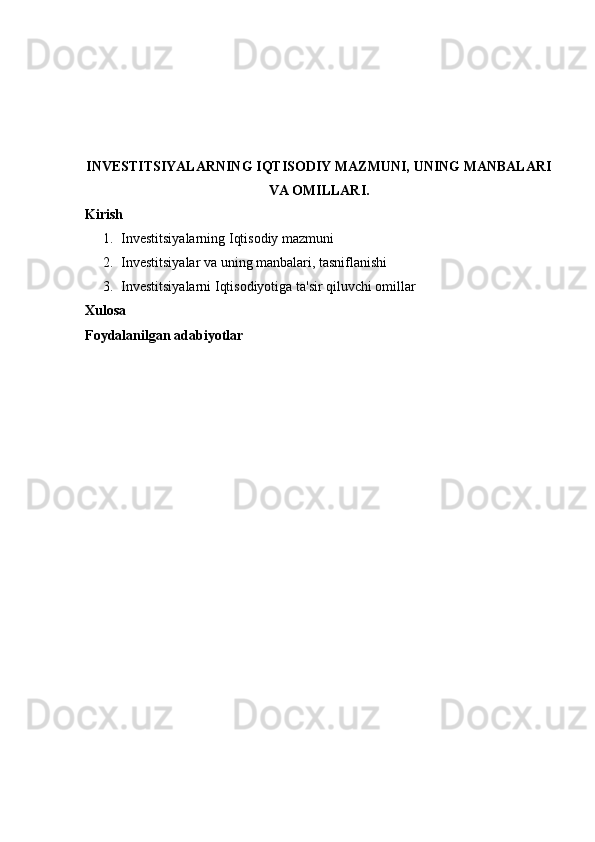 INVESTITSIYALARNING IQTISODIY MAZMUNI, UNING MANBALARI VA OMILLARI.

Kirish

1. Investitsiyalarning Iqtisodiy mazmuni
2. Investitsiyalar va uning manbalari, tasniflanishi
3. Investitsiyalarni Iqtisodiyotiga ta'sir qiluvchi omillar

Xulosa

Foydalanilgan adabiyotlar

Docx.uz